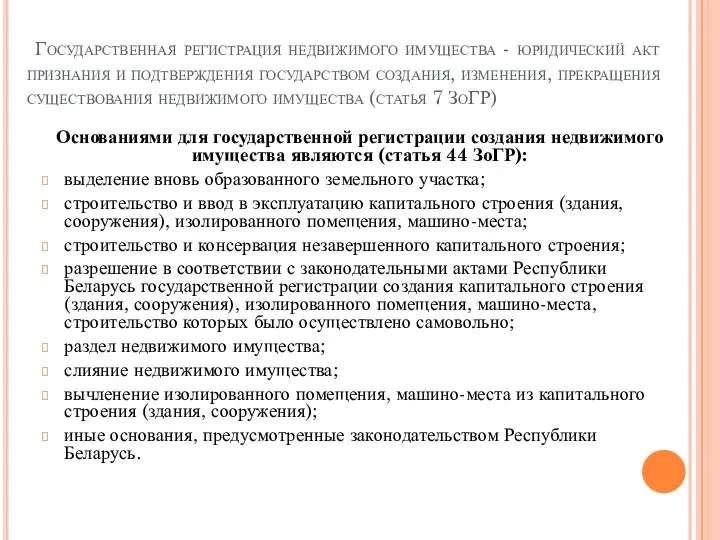 Государственная регистрация недвижимого имущества - юридический акт признания и подтверждения государством создания, изменения, прекращения существования недвижимого имущества (статья 7 ЗоГР)

Основаниями для государственной регистрации создания недвижимого имущества являются (статья 44 ЗоГР):

выделение вновь образованного земельного участка;

строительство и ввод в эксплуатацию капитального строения (здания, сооружения), изолированного помещения, машино-места;

строительство и консервация незавершенного капитального строения;

разрешение в соответствии с законодательными актами Республики Беларусь государственной регистрации создания капитального строения (здания, сооружения), изолированного помещения, машино-места, строительство которых было осуществлено самовольно;

раздел недвижимого имущества;

слияние недвижимого имущества;

вычленение изолированного помещения, машино-места из капитального строения (здания, сооружения);

иные основания, предусмотренные законодательством Республики Беларусь.